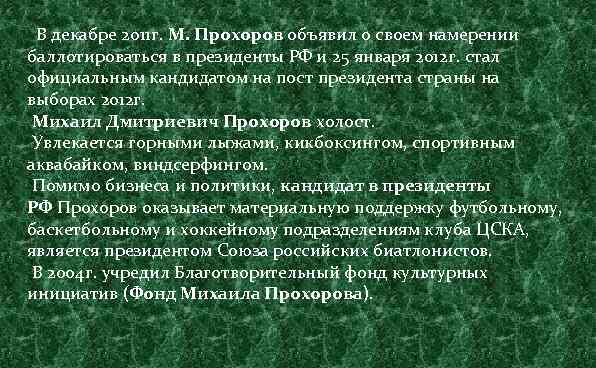 В декабре 2011г. М. Прохоров объявил о своем намерении баллотироваться в президенты РФ и 25 января 2012г. стал официальным кандидатом на пост президента страны на выборах 2012г.

Михаил Дмитриевич Прохоров холост.

Увлекается горными лыжами, кикбоксингом, спортивным аквабайком, виндсерфингом.

Помимо бизнеса и политики, кандидат в президенты РФ Прохоров оказывает материальную поддержку футбольному, баскетбольному и хоккейному подразделениям клуба ЦСКА, является президентом Союза российских биатлонистов.

В 2004г. учредил Благотворительный фонд культурных инициатив (Фонд Михаила Прохорова).